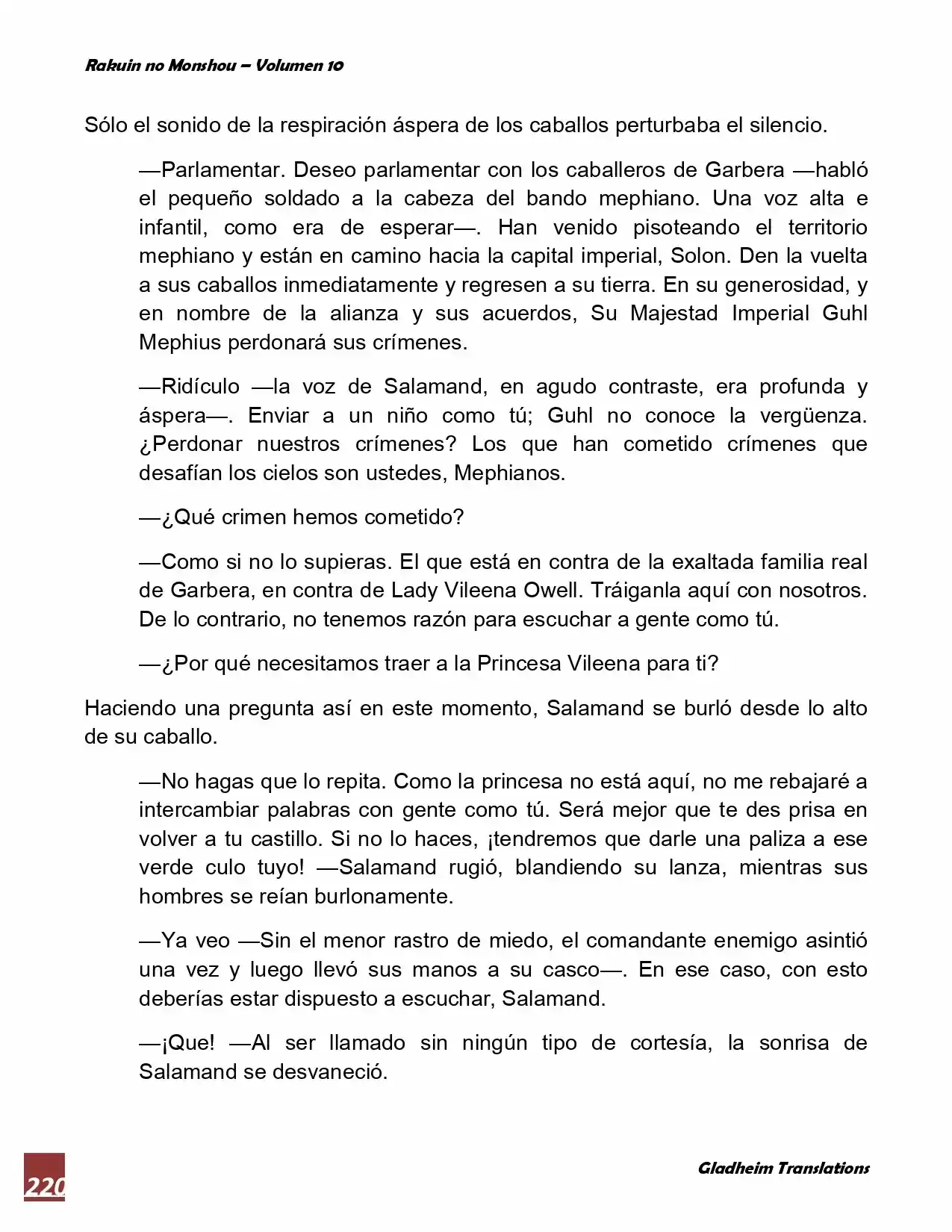 Rakuin no Monshou – Volumen 10

Sólo el sonido de la respiración áspera de los caballos perturbaba el silencio.

—Parlamentar. Deseo parlamentar con los caballeros de Garbera —habló el pequeño soldado a la cabeza del bando mephiano. Una voz alta e infantil, como era de esperar—. Han venido pisoteando el territorio mephiano y están en camino hacia la capital imperial, Solon. Den la vuelta a sus caballos inmediatamente y regresen a su tierra. En su generosidad, y en nombre de la alianza y sus acuerdos, Su Majestad Imperial Guhl Mephius perdonará sus crímenes.

—Ridículo —la voz de Salamand, en agudo contraste, era profunda y áspera—. Enviar a un niño como tú; Guhl no conoce la vergüenza. ¿Perdonar nuestros crímenes? Los que han cometido crímenes que desafían los cielos son ustedes, Mephianos.

—¿Qué crimen hemos cometido?

—Como si no lo supieras. El que está en contra de la exaltada familia real de Garbera, en contra de Lady Vileena Owell. Tráiganla aquí con nosotros. De lo contrario, no tenemos razón para escuchar a gente como tú.

—¿Por qué necesitamos traer a la Princesa Vileena para ti?

Haciendo una pregunta así en este momento, Salamand se burló desde lo alto de su caballo.

—No hagas que lo repita. Como la princesa no está aquí, no me rebajaré a intercambiar palabras con gente como tú. Será mejor que te des prisa en volver a tu castillo. Si no lo haces, ¡tendremos que darle una paliza a ese verde culo tuyo! —Salamand rugió, blandiendo su lanza, mientras sus hombres se reían burlonamente.

—Ya veo —Sin el menor rastro de miedo, el comandante enemigo asintió una vez y luego llevó sus manos a su casco—. En ese caso, con esto deberías estar dispuesto a escuchar, Salamand.

—¡Que! —Al ser llamado sin ningún tipo de cortesía, la sonrisa de Salamand se desvaneció.

220

Gladheim Translations